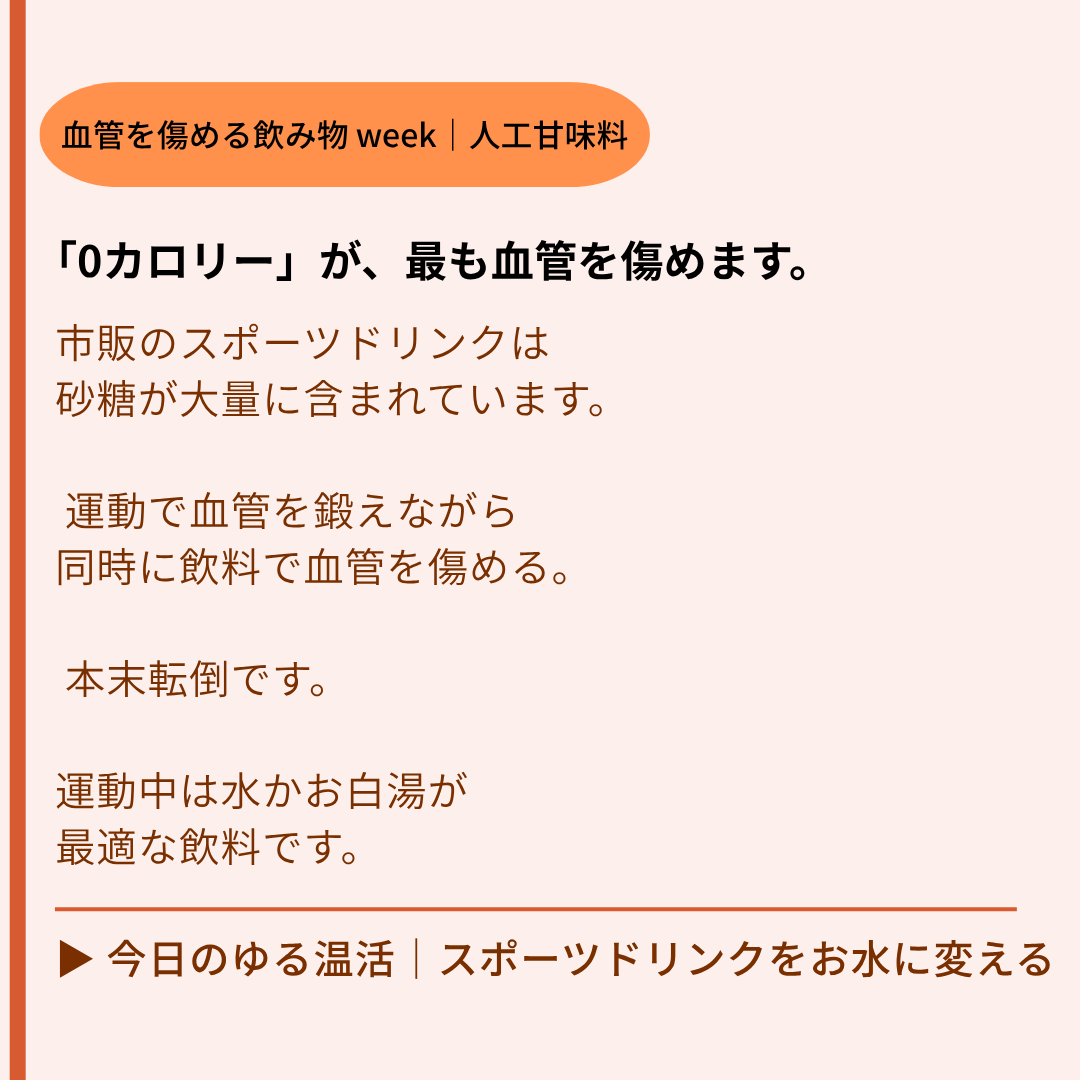 血管を傷める飲み物 week｜人工甘味料

「0カロリー」が、最も血管を傷めます。

市販のスポーツドリンクは
砂糖が大量に含まれています。

運動で血管を鍛えながら
同時に飲料で血管を傷める。

本末転倒です。

運動中は水かお白湯が
最適な飲料です。

▶ 今日のゆる温活｜スポーツドリンクをお水に変える